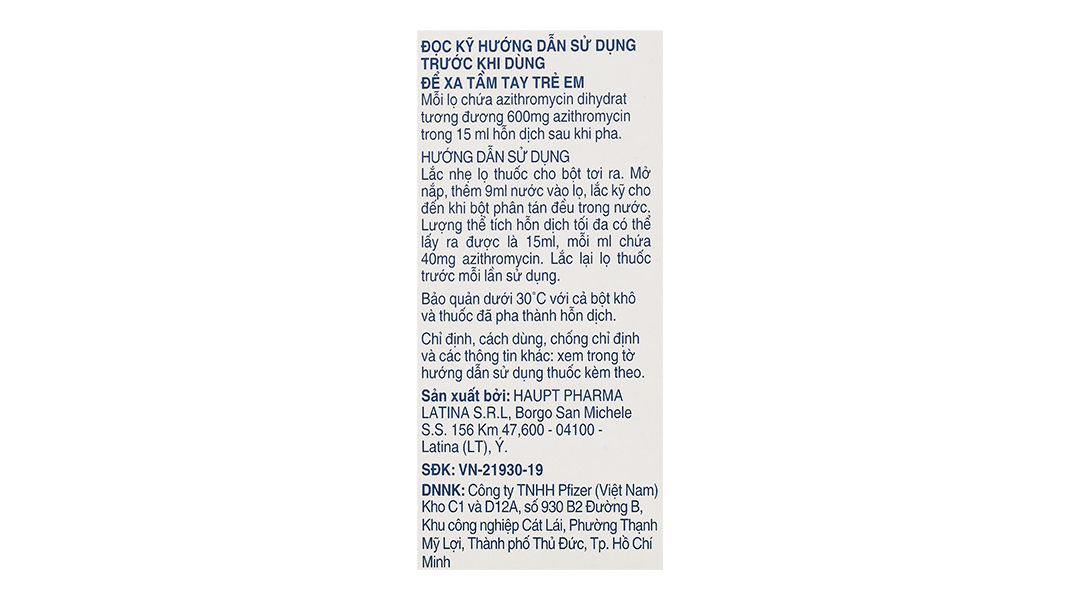 ĐỌC KỸ HƯỚNG DẪN SỬ DỤNG TRƯỚC KHI DÙNG
ĐỂ XA TẦM TAY TRẺ EM
Mỗi lọ chứa azithromycin dihydrat tương đương 600mg azithromycin trong 15 ml hỗn dịch sau khi pha.

HƯỚNG DẪN SỬ DỤNG
Lắc nhẹ lọ thuốc cho bột tơi ra. Mở nắp, thêm 9ml nước vào lọ, lắc kỹ cho đến khi bột phân tán đều trong nước. Lượng thể tích hỗn dịch tối đa có thể lấy ra được là 15ml, mỗi ml chứa 40mg azithromycin. Lắc lại lọ thuốc trước mỗi lần sử dụng.

Bảo quản dưới 30°C với cả bột khô và thuốc đã pha thành hỗn dịch.

Chỉ định, cách dùng, chống chỉ định và các thông tin khác: xem trong tờ hướng dẫn sử dụng thuốc kèm theo.

Sản xuất bởi: HAUPT PHARMA LATINA S.R.L, Borgo San Michele S.S. 156 Km 47,600 - 04100 - Latina (LT), Ý.

SĐK: VN-21930-19

DNNK: Công ty TNHH Pfizer (Việt Nam) Kho C1 và D12A, số 930 B2 Đường B, Khu công nghiệp Cát Lái, Phường Thạnh Mỹ Lợi, Thành phố Thủ Đức, Tp. Hồ Chí Minh